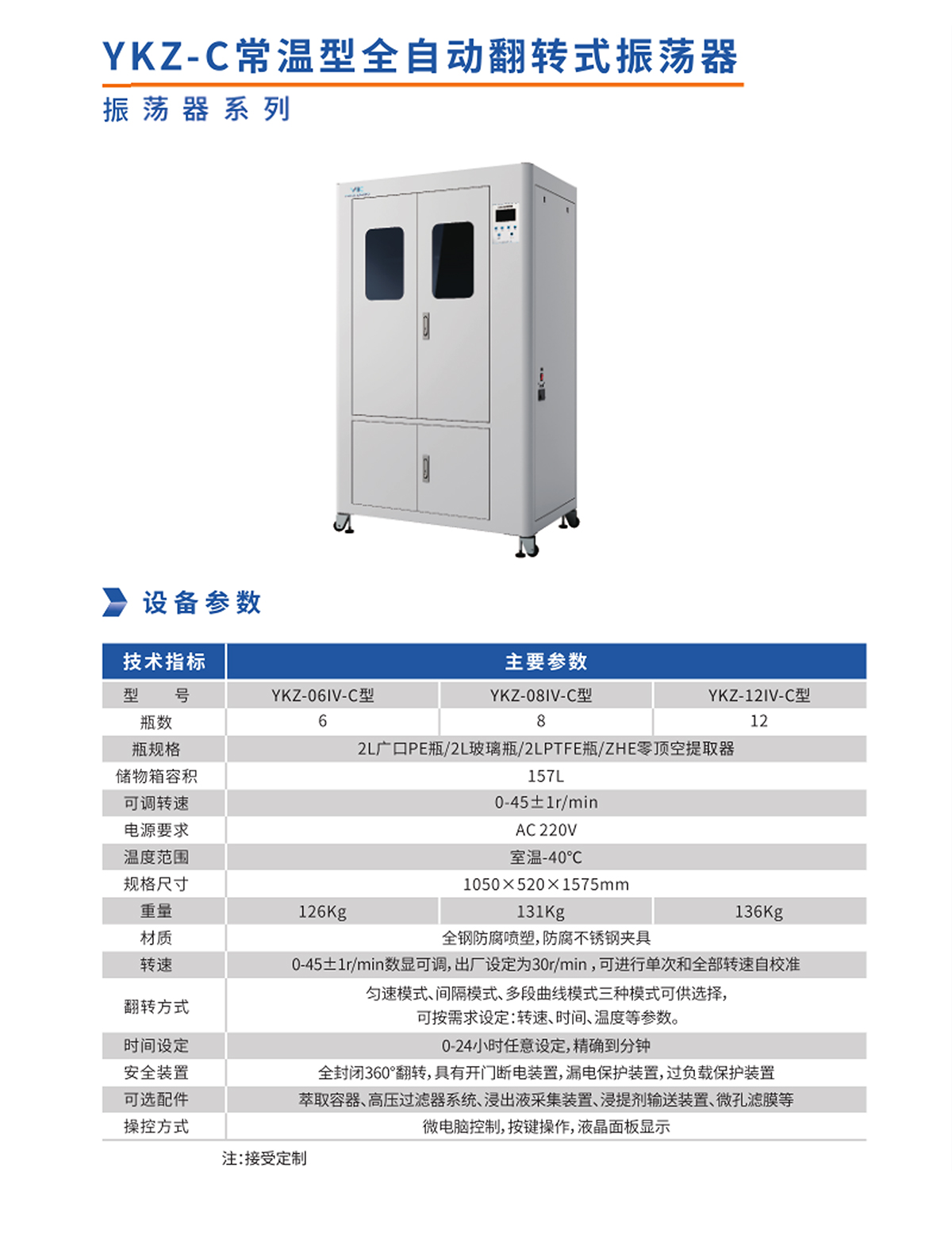 YKZ-C常温型全自动翻转式振荡器

振荡器系列

设备参数

| 技术指标 | 主要参数 | | |
|---|---|---|---|
| 型　　号 | YKZ-06IV-C型 | YKZ-08IV-C型 | YKZ-12IV-C型 |
| 瓶数 | 6 | 8 | 12 |
| 瓶规格 | 2L广口PE瓶/2L玻璃瓶/2LPTFE瓶/ZHE零顶空提取器 | | |
| 储物箱容积 | 157L | | |
| 可调转速 | 0-45±1r/min | | |
| 电源要求 | AC 220V | | |
| 温度范围 | 室温-40°C | | |
| 规格尺寸 | 1050×520×1575mm | | |
| 重量 | 126Kg | 131Kg | 136Kg |
| 材质 | 全钢防腐喷塑，防腐不锈钢夹具 | | |
| 转速 | 0-45±1r/min数显可调，出厂设定为30r/min，可进行单次和全部转速自校准 | | |
| 翻转方式 | 匀速模式、间隔模式、多段曲线模式三种模式可供选择，可按需求设定：转速、时间、温度等参数。 | | |
| 时间设定 | 0-24小时任意设定，精确到分钟 | | |
| 安全装置 | 全封闭360°翻转，具有开门断电装置，漏电保护装置，过负载保护装置 | | |
| 可选配件 | 萃取容器、高压过滤器系统、浸出液采集装置、浸提剂输送装置、微孔滤膜等 | | |
| 操控方式 | 微电脑控制，按键操作，液晶面板显示 | | |

注：接受定制